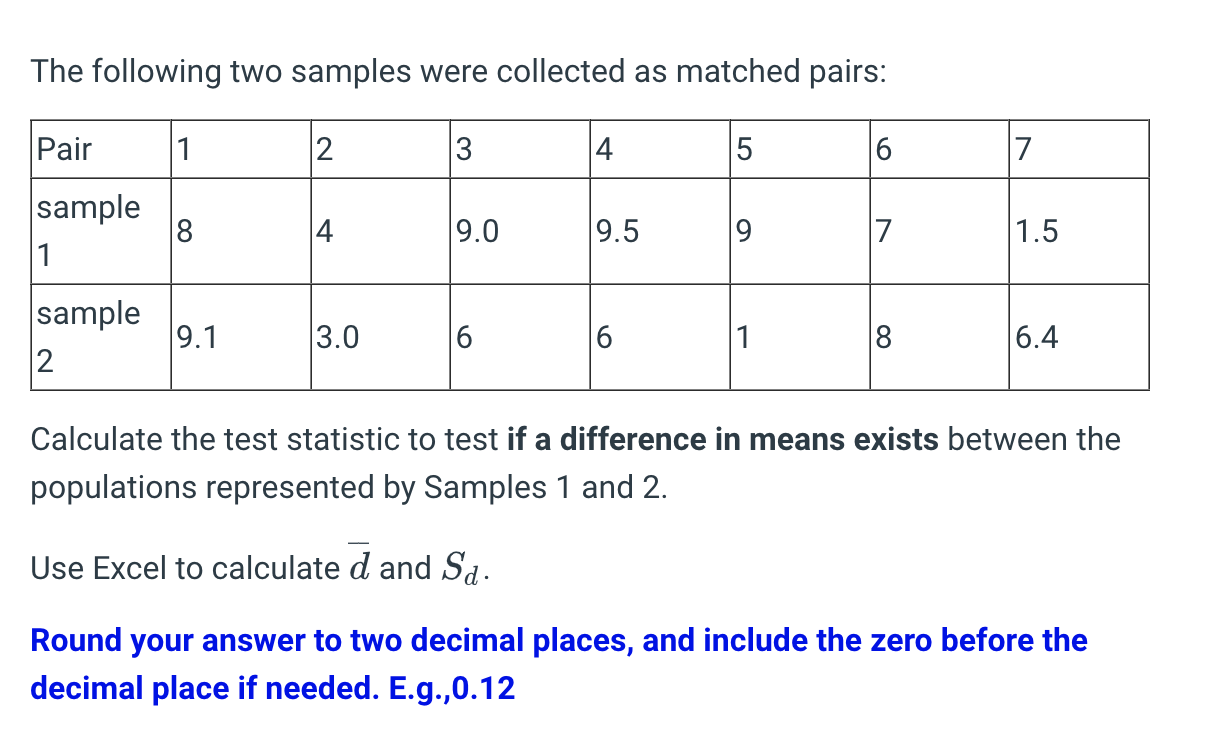 The following two samples were collected as matched pairs:

| Pair | 1 | 2 | 3 | 4 | 5 | 6 | 7 |
|---|---|---|---|---|---|---|---|
| sample 1 | 8 | 4 | 9.0 | 9.5 | 9 | 7 | 1.5 |
| sample 2 | 9.1 | 3.0 | 6 | 6 | 1 | 8 | 6.4 |

Calculate the test statistic to test **if a difference in means exists** between the populations represented by Samples 1 and 2.

Use Excel to calculate $\overline{d}$ and $S_d$.

**Round your answer to two decimal places, and include the zero before the decimal place if needed. E.g.,0.12**